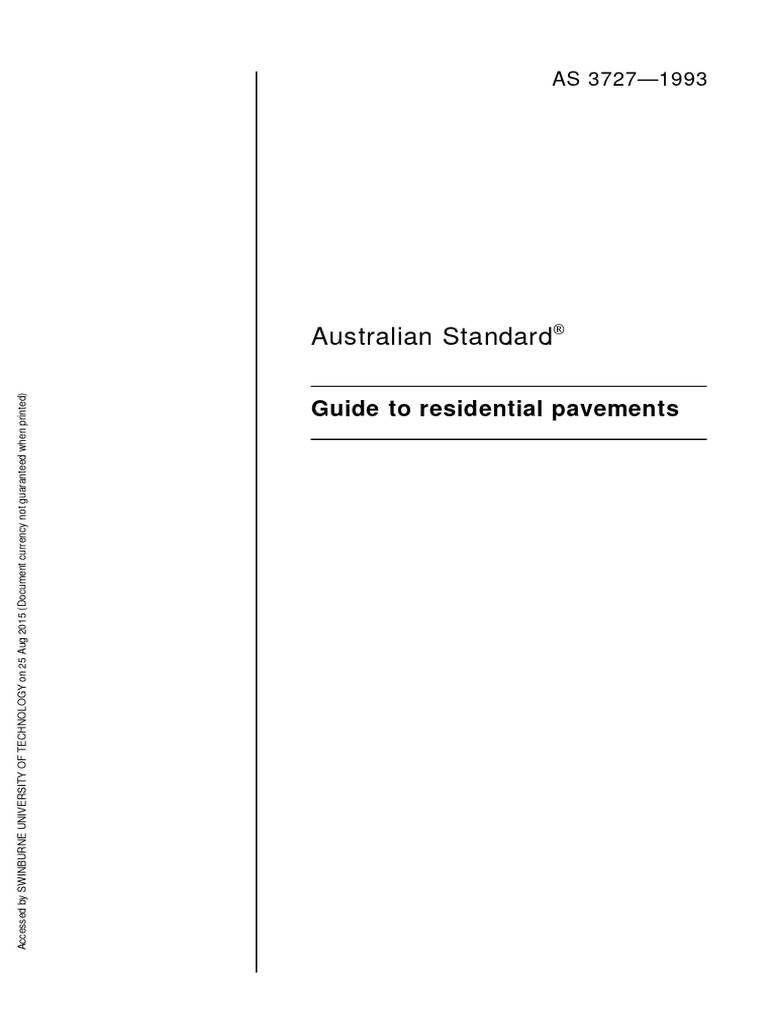 AS 3727—1993

Australian Standard®

Guide to residential pavements

Accessed by SWINBURNE UNIVERSITY OF TECHNOLOGY on 25 Aug 2015 (Document currency not guaranteed when printed)